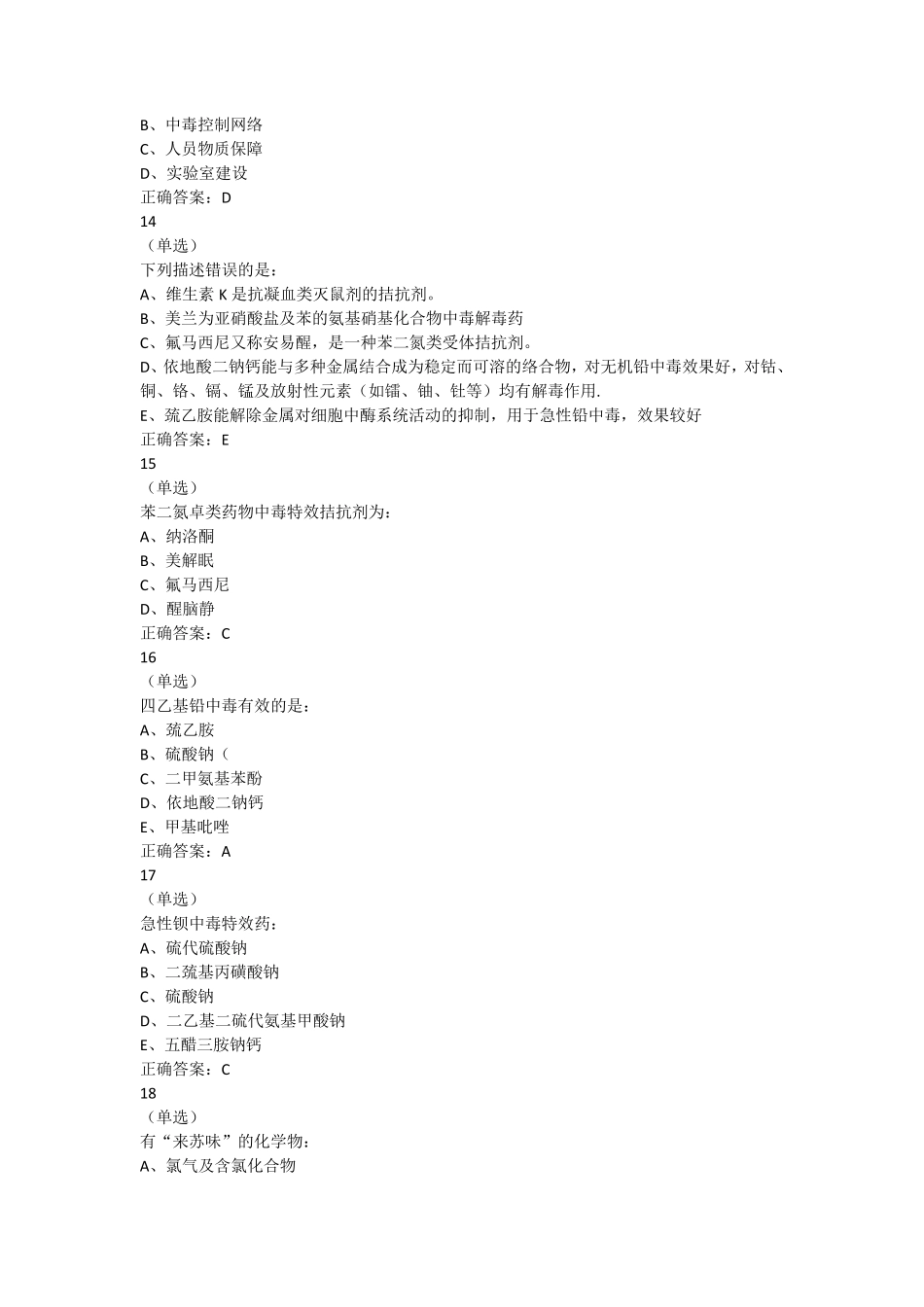 B、中毒控制网络
C、人员物质保障
D、实验室建设
正确答案：D
14
（单选）
下列描述错误的是：
A、维生素 K 是抗凝血类灭鼠剂的拮抗剂。
B、美兰为亚硝酸盐及苯的氨基硝基化合物中毒解毒药
C、氟马西尼又称安易醒，是一种苯二氮类受体拮抗剂。
D、依地酸二钠钙能与多种金属结合成为稳定而可溶的络合物，对无机铅中毒效果好，对钴、铜、铬、镉、锰及放射性元素（如镭、铀、钍等）均有解毒作用.
E、巯乙胺能解除金属对细胞中酶系统活动的抑制，用于急性铅中毒，效果较好
正确答案：E
15
（单选）
苯二氮卓类药物中毒特效拮抗剂为：
A、纳洛酮
B、美解眠
C、氟马西尼
D、醒脑静
正确答案：C
16
（单选）
四乙基铅中毒有效的是：
A、巯乙胺
B、硫酸钠（
C、二甲氨基苯酚
D、依地酸二钠钙
E、甲基吡唑
正确答案：A
17
（单选）
急性钡中毒特效药：
A、硫代硫酸钠
B、二巯基丙磺酸钠
C、硫酸钠
D、二乙基二硫代氨基甲酸钠
E、五醋三胺钠钙
正确答案：C
18
（单选）
有“来苏味”的化学物：
A、氯气及含氯化合物